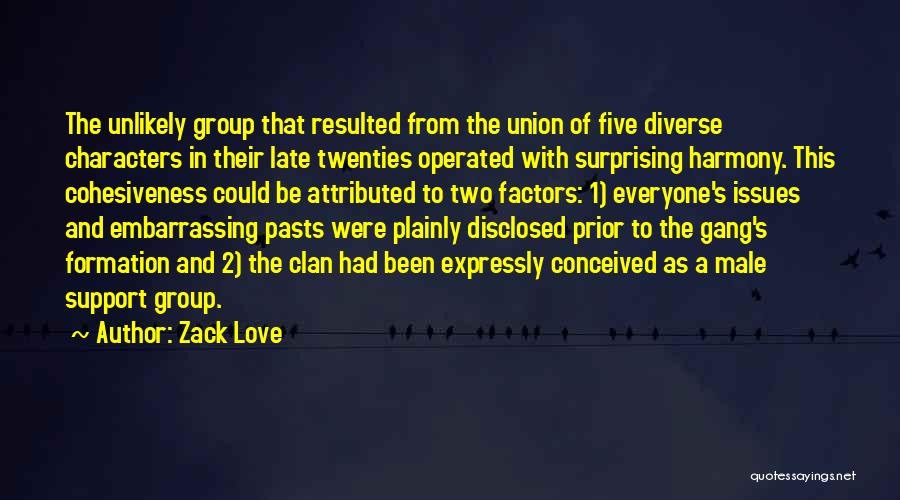 The unlikely group that resulted from the union of five diverse characters in their late twenties operated with surprising harmony. This cohesiveness could be attributed to two factors: 1) everyone's issues and embarrassing pasts were plainly disclosed prior to the gang's formation and 2) the clan had been expressly conceived as a male support group.

~ Author: Zack Love

quotessayings.net